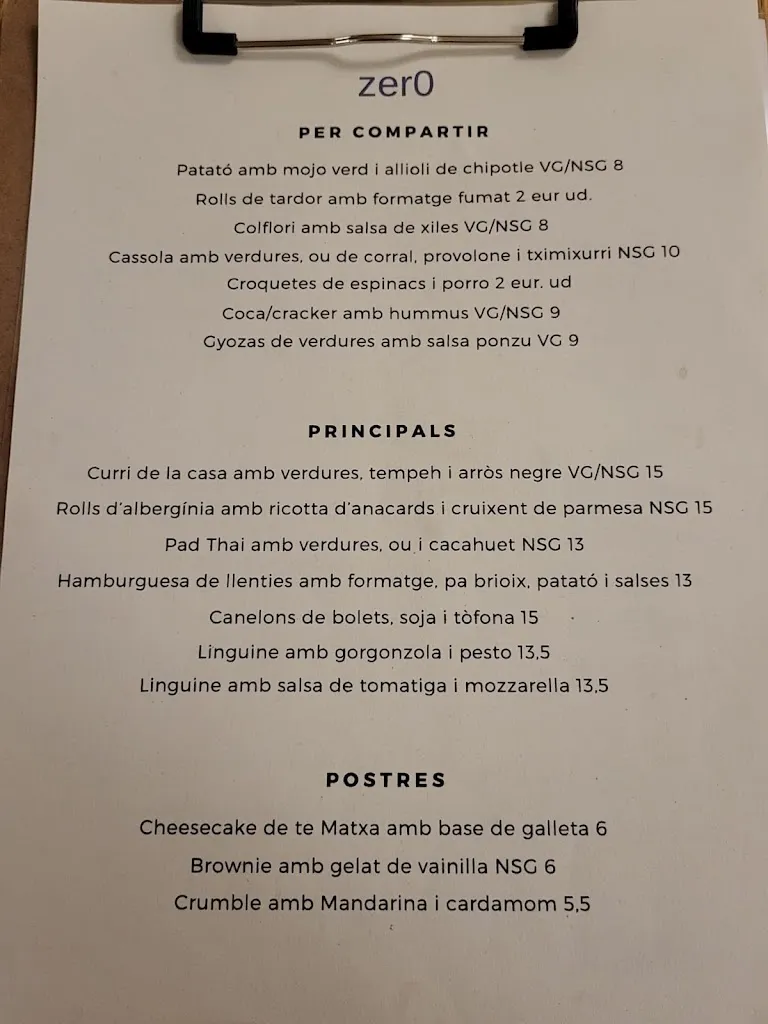 zer0

PER COMPARTIR

Patató amb mojo verd i allioli de chipotle VG/NSG 8
Rolls de tardor amb formatge fumat 2 eur ud.
Colflori amb salsa de xiles VG/NSG 8
Cassola amb verdures, ou de corral, provolone i tximixurri NSG 10
Croquetes de espinacs i porro 2 eur. ud
Coca/cracker amb hummus VG/NSG 9
Gyozas de verdures amb salsa ponzu VG 9

PRINCIPALS

Curri de la casa amb verdures, tempeh i arròs negre VG/NSG 15
Rolls d'albergínia amb ricotta d'anacards i cruixent de parmesa NSG 15
Pad Thai amb verdures, ou i cacahuet NSG 13
Hamburguesa de llenties amb formatge, pa brioix, patató i salses 13
Canelons de bolets, soja i tòfona 15
Linguine amb gorgonzola i pesto 13,5
Linguine amb salsa de tomatiga i mozzarella 13,5

POSTRES

Cheesecake de te Matxa amb base de galleta 6
Brownie amb gelat de vainilla NSG 6
Crumble amb Mandarina i cardamom 5,5